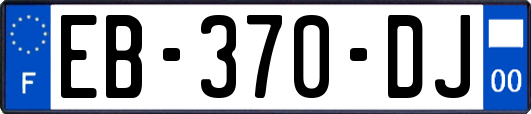 F
EB-370-DJ
00